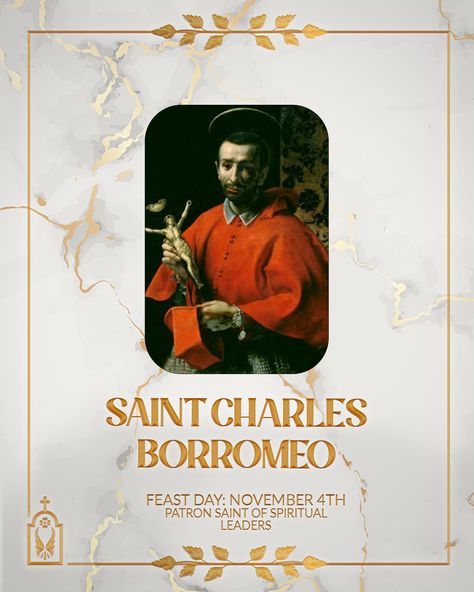 SAINT CHARLES BORROMEO

FEAST DAY: NOVEMBER 4TH
PATRON SAINT OF SPIRITUAL LEADERS